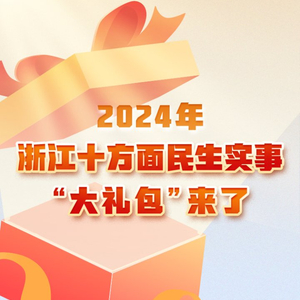 2024年
浙江十方面民生实事
“大礼包”来了